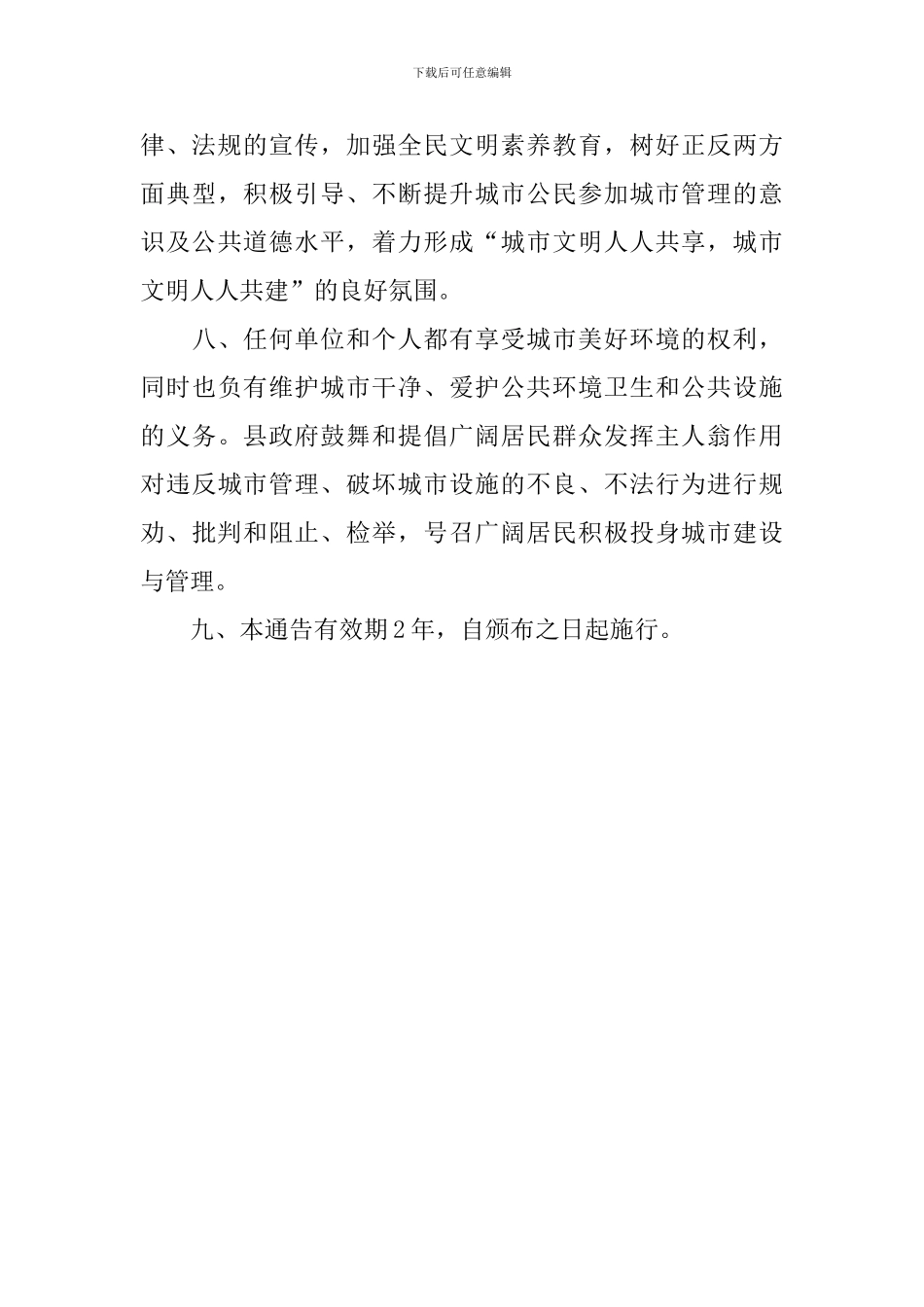 下载后可任意编辑

律、法规的宣传，加强全民文明素养教育，树好正反两方面典型，积极引导、不断提升城市公民参加城市管理的意识及公共道德水平，着力形成“城市文明人人共享，城市文明人人共建”的良好氛围。

八、任何单位和个人都有享受城市美好环境的权利，同时也负有维护城市干净、爱护公共环境卫生和公共设施的义务。县政府鼓舞和提倡广阔居民群众发挥主人翁作用对违反城市管理、破坏城市设施的不良、不法行为进行规劝、批判和阻止、检举，号召广阔居民积极投身城市建设与管理。

九、本通告有效期2年，自颁布之日起施行。